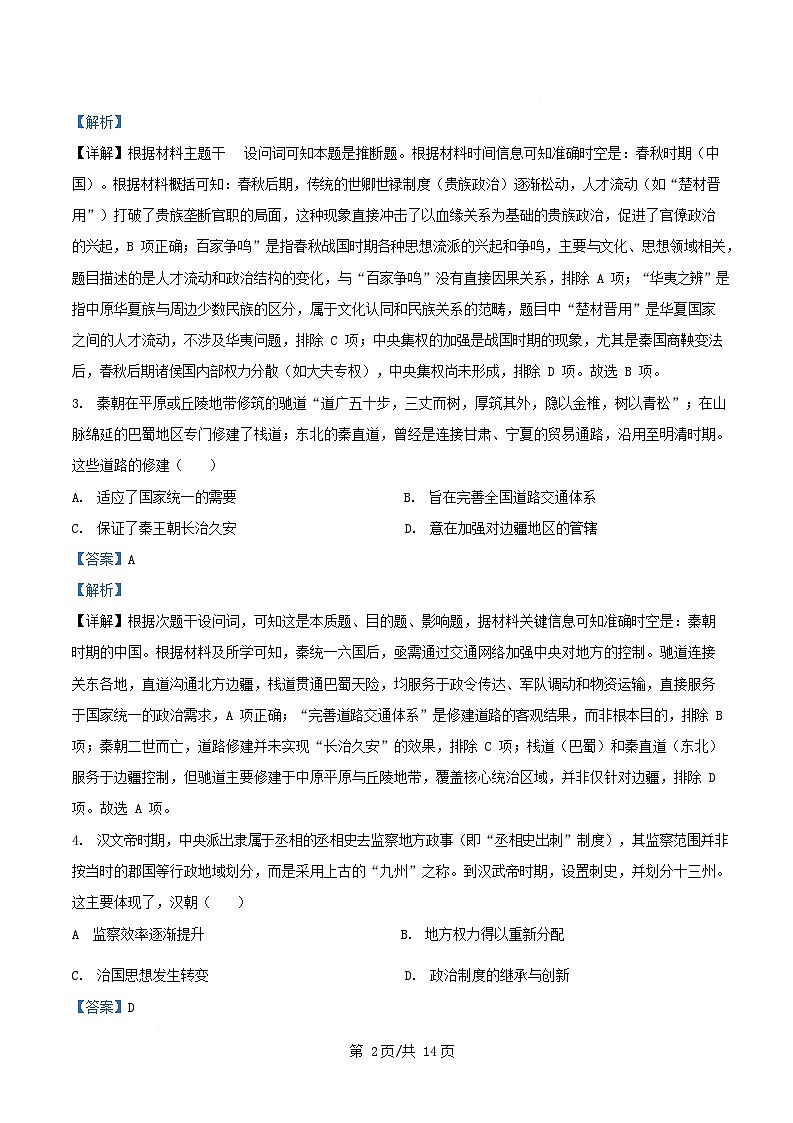 【解析】

【详解】根据材料主题干 设问词可知本题是推断题。根据材料时间信息可知准确时空是：春秋时期（中国）。根据材料概括可知：春秋后期，传统的世卿世禄制度（贵族政治）逐渐松动，人才流动（如“楚材晋用”）打破了贵族垄断官职的局面，这种现象直接冲击了以血缘关系为基础的贵族政治，促进了官僚政治的兴起，B 项正确；百家争鸣”是指春秋战国时期各种思想流派的兴起和争鸣，主要与文化、思想领域相关，题目描述的是人才流动和政治结构的变化，与“百家争鸣”没有直接因果关系，排除 A 项；“华夷之辨”是指中原华夏族与周边少数民族的区分，属于文化认同和民族关系的范畴，题目中“楚材晋用”是华夏国家之间的人才流动，不涉及华夷问题，排除 C 项；中央集权的加强是战国时期的现象，尤其是秦国商鞅变法后，春秋后期诸侯国内部权力分散（如大夫专权），中央集权尚未形成，排除 D 项。故选 B 项。

3. 秦朝在平原或丘陵地带修筑的驰道“道广五十步，三丈而树，厚筑其外，隐以金椎，树以青松”；在山脉绵延的巴蜀地区专门修建了栈道；东北的秦直道，曾经是连接甘肃、宁夏的贸易通路，沿用至明清时期。这些道路的修建（ ）

A. 适应了国家统一的需要

B. 旨在完善全国道路交通体系

C. 保证了秦王朝长治久安

D. 意在加强对边疆地区的管辖

【答案】A

【解析】

【详解】根据次题干设问词，可知这是本质题、目的题、影响题，据材料关键信息可知准确时空是：秦朝时期的中国。根据材料及所学可知，秦统一六国后，亟需通过交通网络加强中央对地方的控制。驰道连接关东各地，直道沟通北方边疆，栈道贯通巴蜀天险，均服务于政令传达、军队调动和物资运输，直接服务于国家统一的政治需求，A 项正确；“完善道路交通体系”是修建道路的客观结果，而非根本目的，排除 B 项；秦朝二世而亡，道路修建并未实现“长治久安”的效果，排除 C 项；栈道（巴蜀）和秦直道（东北）服务于边疆控制，但驰道主要修建于中原平原与丘陵地带，覆盖核心统治区域，并非仅针对边疆，排除 D 项。故选 A 项。

4. 汉文帝时期，中央派出隶属于丞相的丞相史去监察地方政事（即“丞相史出刺”制度），其监察范围并非按当时的郡国等行政地域划分，而是采用上古的“九州”之称。到汉武帝时期，设置刺史，并划分十三州。这主要体现了，汉朝（ ）

A 监察效率逐渐提升

B. 地方权力得以重新分配

C. 治国思想发生转变

D. 政治制度的继承与创新

【答案】D

第 2页/共 14页